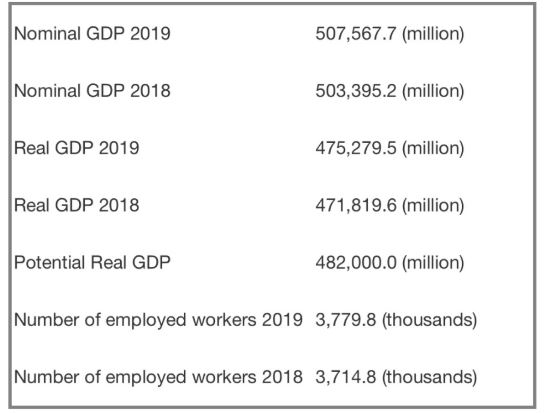 | | |
|---|---|
| Nominal GDP 2019 | 507,567.7 (million) |
| Nominal GDP 2018 | 503,395.2 (million) |
| Real GDP 2019 | 475,279.5 (million) |
| Real GDP 2018 | 471,819.6 (million) |
| Potential Real GDP | 482,000.0 (million) |
| Number of employed workers 2019 | 3,779.8 (thousands) |
| Number of employed workers 2018 | 3,714.8 (thousands) |